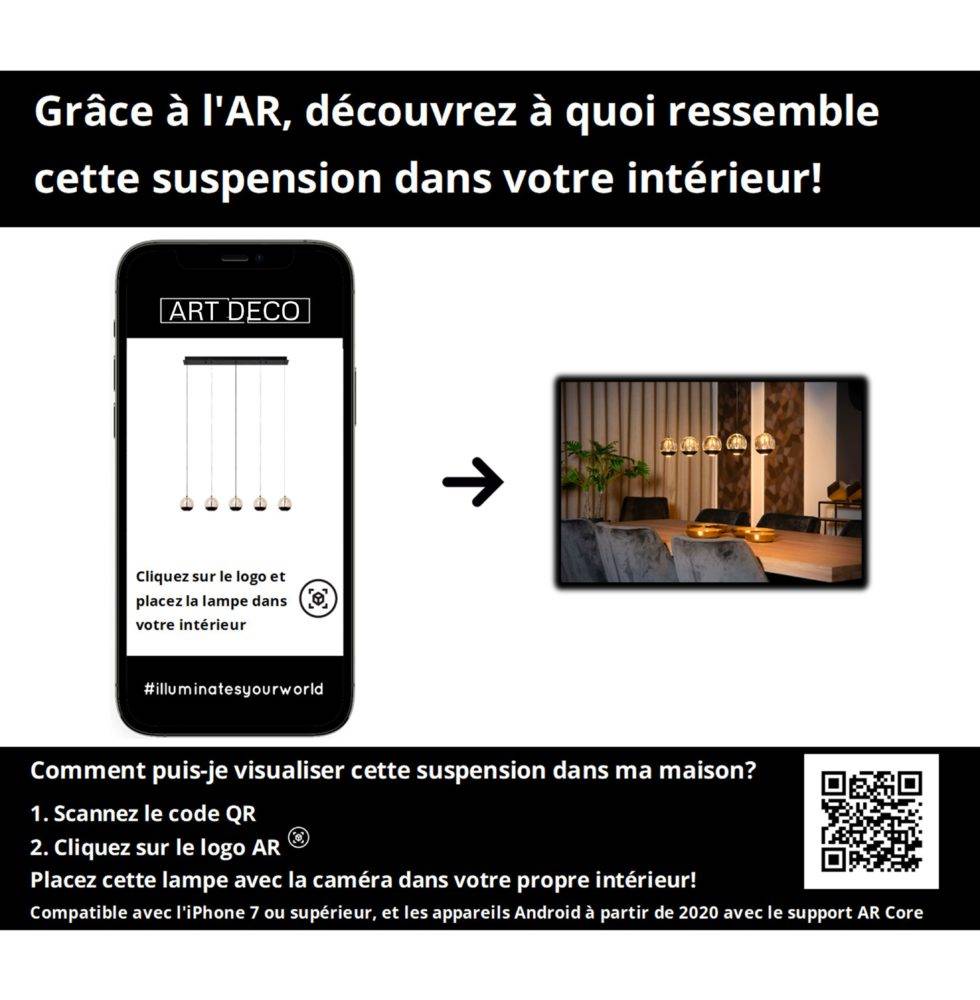 Grâce à l'AR, découvrez à quoi ressemble cette suspension dans votre intérieur!

ART DECO

Cliquez sur le logo et placez la lampe dans votre intérieur

#illuminatesyourworld

Comment puis-je visualiser cette suspension dans ma maison?

1. Scannez le code QR

2. Cliquez sur le logo AR

Placez cette lampe avec la caméra dans votre propre intérieur!

Compatible avec l'iPhone 7 ou supérieur, et les appareils Android à partir de 2020 avec le support AR Core